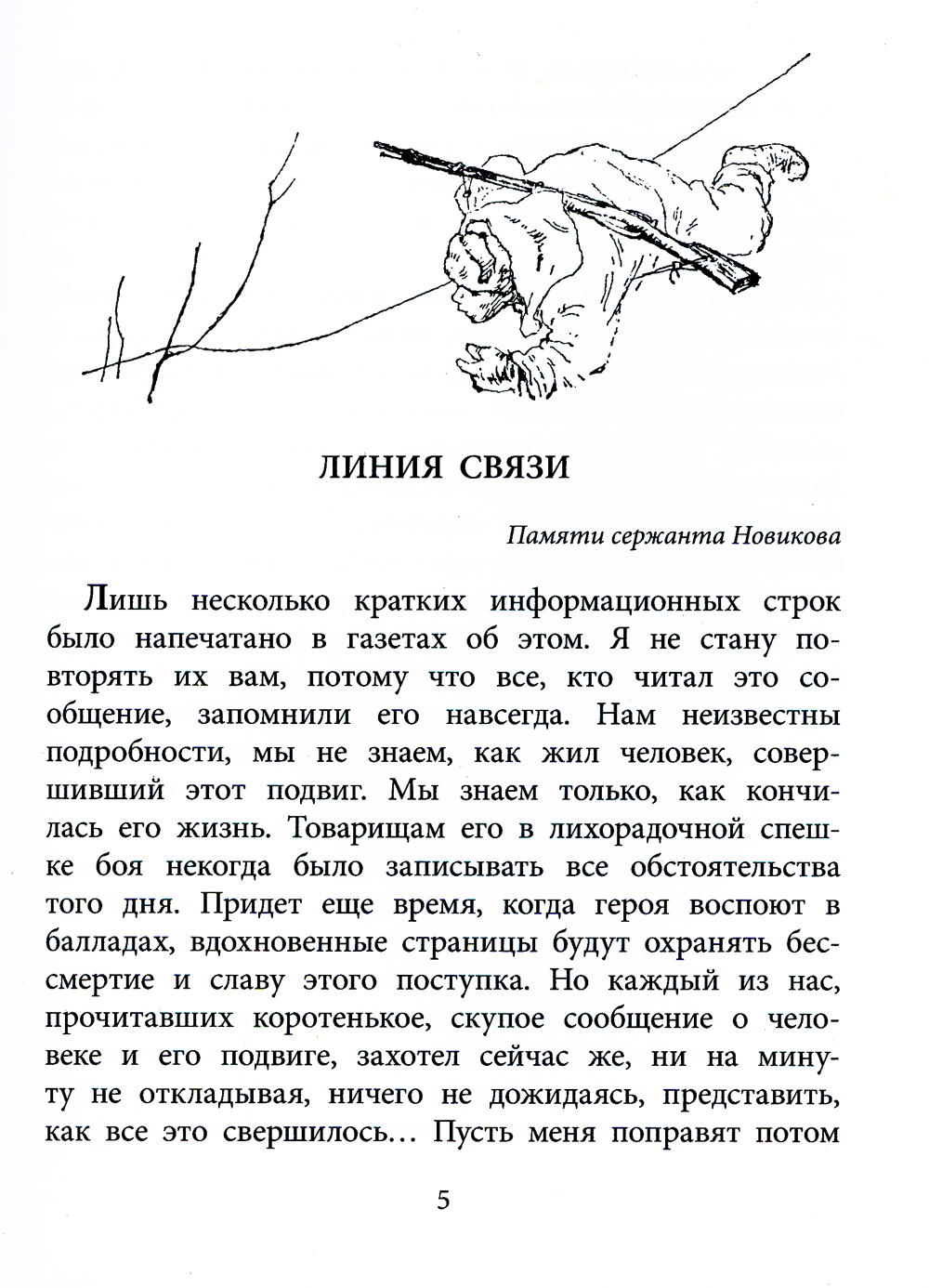 ЛИНИЯ СВЯЗИ

Памяти сержанта Новикова

Лишь несколько кратких информационных строк было напечатано в газетах об этом. Я не стану повторять их вам, потому что все, кто читал это сообщение, запомнили его навсегда. Нам неизвестны подробности, мы не знаем, как жил человек, совершивший этот подвиг. Мы знаем только, как кончилась его жизнь. Товарищам его в лихорадочной спешке боя некогда было записывать все обстоятельства того дня. Придет еще время, когда героя воспоют в балладах, вдохновенные страницы будут охранять бессмертие и славу этого поступка. Но каждый из нас, прочитавших коротенькое, скупое сообщение о человеке и его подвиге, захотел сейчас же, ни на минуту не откладывая, ничего не дожидаясь, представить, как все это свершилось... Пусть меня поправят потом

5